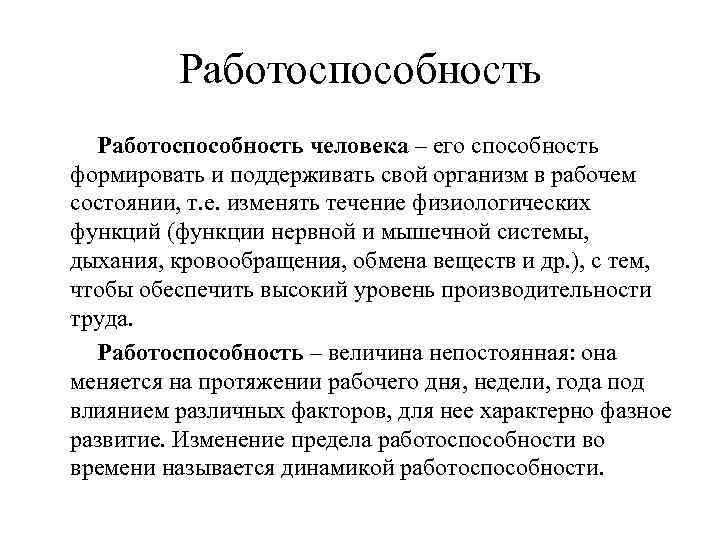 Работоспособность

Работоспособность человека – его способность формировать и поддерживать свой организм в рабочем состоянии, т.е. изменять течение физиологических функций (функции нервной и мышечной системы, дыхания, кровообращения, обмена веществ и др.), с тем, чтобы обеспечить высокий уровень производительности труда.

Работоспособность – величина непостоянная: она меняется на протяжении рабочего дня, недели, года под влиянием различных факторов, для нее характерно фазное развитие. Изменение предела работоспособности во времени называется динамикой работоспособности.